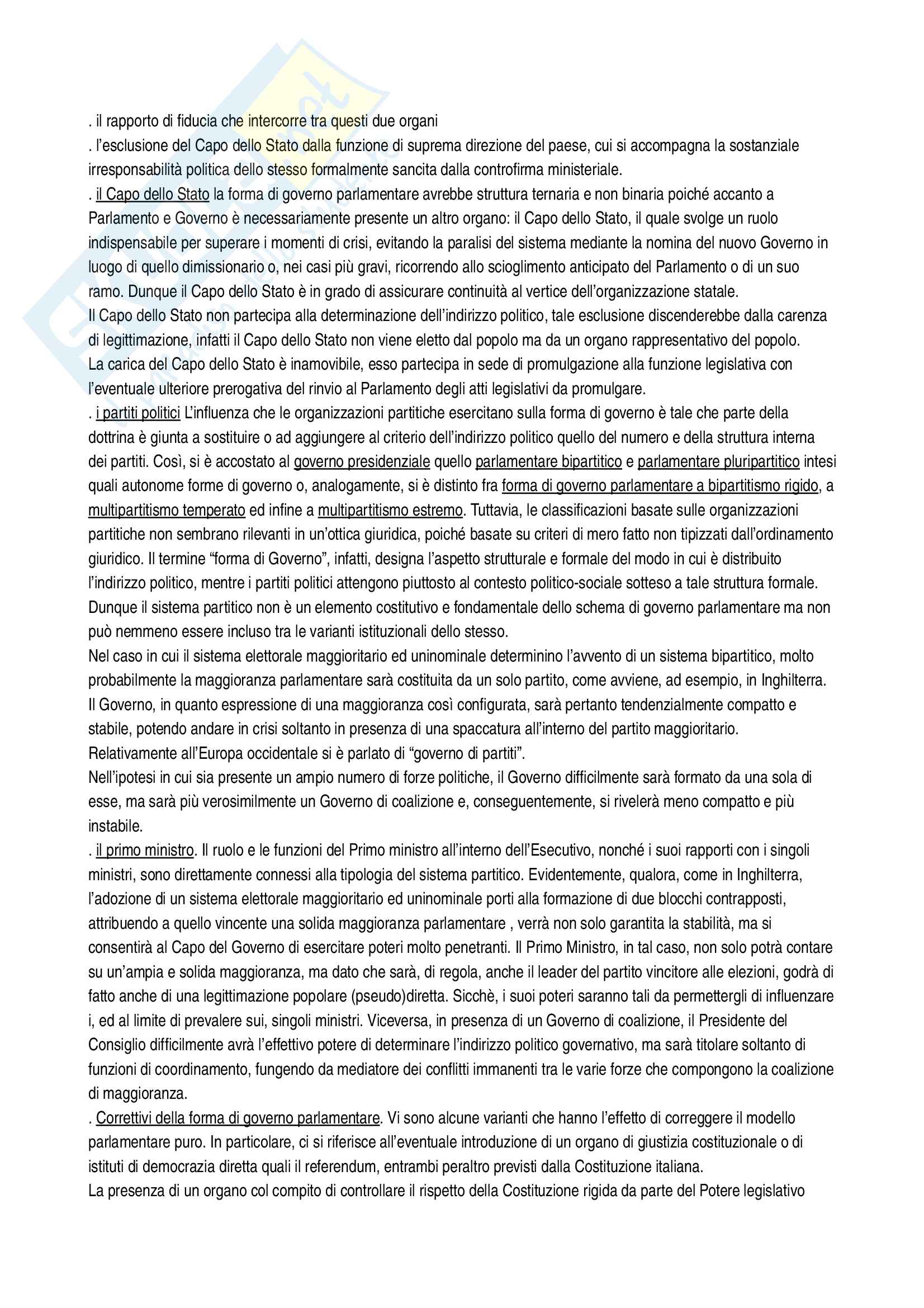 . il rapporto di fiducia che intercorre tra questi due organi
. l'esclusione del Capo dello Stato dalla funzione di suprema direzione del paese, cui si accompagna la sostanziale irresponsabilità politica dello stesso formalmente sancita dalla controfirma ministeriale.
. il Capo dello Stato la forma di governo parlamentare avrebbe struttura ternaria e non binaria poiché accanto a Parlamento e Governo è necessariamente presente un altro organo: il Capo dello Stato, il quale svolge un ruolo indispensabile per superare i momenti di crisi, evitando la paralisi del sistema mediante la nomina del nuovo Governo in luogo di quello dimissionario o, nei casi più gravi, ricorrendo allo scioglimento anticipato del Parlamento o di un suo ramo. Dunque il Capo dello Stato è in grado di assicurare continuità al vertice dell'organizzazione statale.
Il Capo dello Stato non partecipa alla determinazione dell'indirizzo politico, tale esclusione discenderebbe dalla carenza di legittimazione, infatti il Capo dello Stato non viene eletto dal popolo ma da un organo rappresentativo del popolo.
La carica del Capo dello Stato è inamovibile, esso partecipa in sede di promulgazione alla funzione legislativa con l'eventuale ulteriore prerogativa del rinvio al Parlamento degli atti legislativi da promulgare.
. i partiti politici L'influenza che le organizzazioni partitiche esercitano sulla forma di governo è tale che parte della dottrina è giunta a sostituire o ad aggiungere al criterio dell'indirizzo politico quello del numero e della struttura interna dei partiti. Così, si è accostato al governo presidenziale quello parlamentare bipartitico e parlamentare pluripartitico intesi quali autonome forme di governo o, analogamente, si è distinto fra forma di governo parlamentare a bipartitismo rigido, a multipartitismo temperato ed infine a multipartitismo estremo. Tuttavia, le classificazioni basate sulle organizzazioni partitiche non sembrano rilevanti in un'ottica giuridica, poiché basate su criteri di mero fatto non tipizzati dall'ordinamento giuridico. Il termine "forma di Governo", infatti, designa l'aspetto strutturale e formale del modo in cui è distribuito l'indirizzo politico, mentre i partiti politici attengono piuttosto al contesto politico-sociale sotteso a tale struttura formale. Dunque il sistema partitico non è un elemento costitutivo e fondamentale dello schema di governo parlamentare ma non può nemmeno essere incluso tra le varianti istituzionali dello stesso.
Nel caso in cui il sistema elettorale maggioritario ed uninominale determinino l'avvento di un sistema bipartitico, molto probabilmente la maggioranza parlamentare sarà costituita da un solo partito, come avviene, ad esempio, in Inghilterra. Il Governo, in quanto espressione di una maggioranza così configurata, sarà pertanto tendenzialmente compatto e stabile, potendo andare in crisi soltanto in presenza di una spaccatura all'interno del partito maggioritario.
Relativamente all'Europa occidentale si è parlato di "governo di partiti".
Nell'ipotesi in cui sia presente un ampio numero di forze politiche, il Governo difficilmente sarà formato da una sola di esse, ma sarà più verosimilmente un Governo di coalizione e, conseguentemente, si rivelerà meno compatto e più instabile.
. il primo ministro. Il ruolo e le funzioni del Primo ministro all'interno dell'Esecutivo, nonché i suoi rapporti con i singoli ministri, sono direttamente connessi alla tipologia del sistema partitico. Evidentemente, qualora, come in Inghilterra, l'adozione di un sistema elettorale maggioritario ed uninominale porti alla formazione di due blocchi contrapposti, attribuendo a quello vincente una solida maggioranza parlamentare , verrà non solo garantita la stabilità, ma si consentirà al Capo del Governo di esercitare poteri molto penetranti. Il Primo Ministro, in tal caso, non solo potrà contare su un'ampia e solida maggioranza, ma dato che sarà, di regola, anche il leader del partito vincitore alle elezioni, godrà di fatto anche di una legittimazione popolare (pseudo)diretta. Sicchè, i suoi poteri saranno tali da permettergli di influenzare i, ed al limite di prevalere sui, singoli ministri. Viceversa, in presenza di un Governo di coalizione, il Presidente del Consiglio difficilmente avrà l'effettivo potere di determinare l'indirizzo politico governativo, ma sarà titolare soltanto di funzioni di coordinamento, fungendo da mediatore dei conflitti immanenti tra le varie forze che compongono la coalizione di maggioranza.
. Correttivi della forma di governo parlamentare. Vi sono alcune varianti che hanno l'effetto di correggere il modello parlamentare puro. In particolare, ci si riferisce all'eventuale introduzione di un organo di giustizia costituzionale o di istituti di democrazia diretta quali il referendum, entrambi peraltro previsti dalla Costituzione italiana.
La presenza di un organo col compito di controllare il rispetto della Costituzione rigida da parte del Potere legislativo